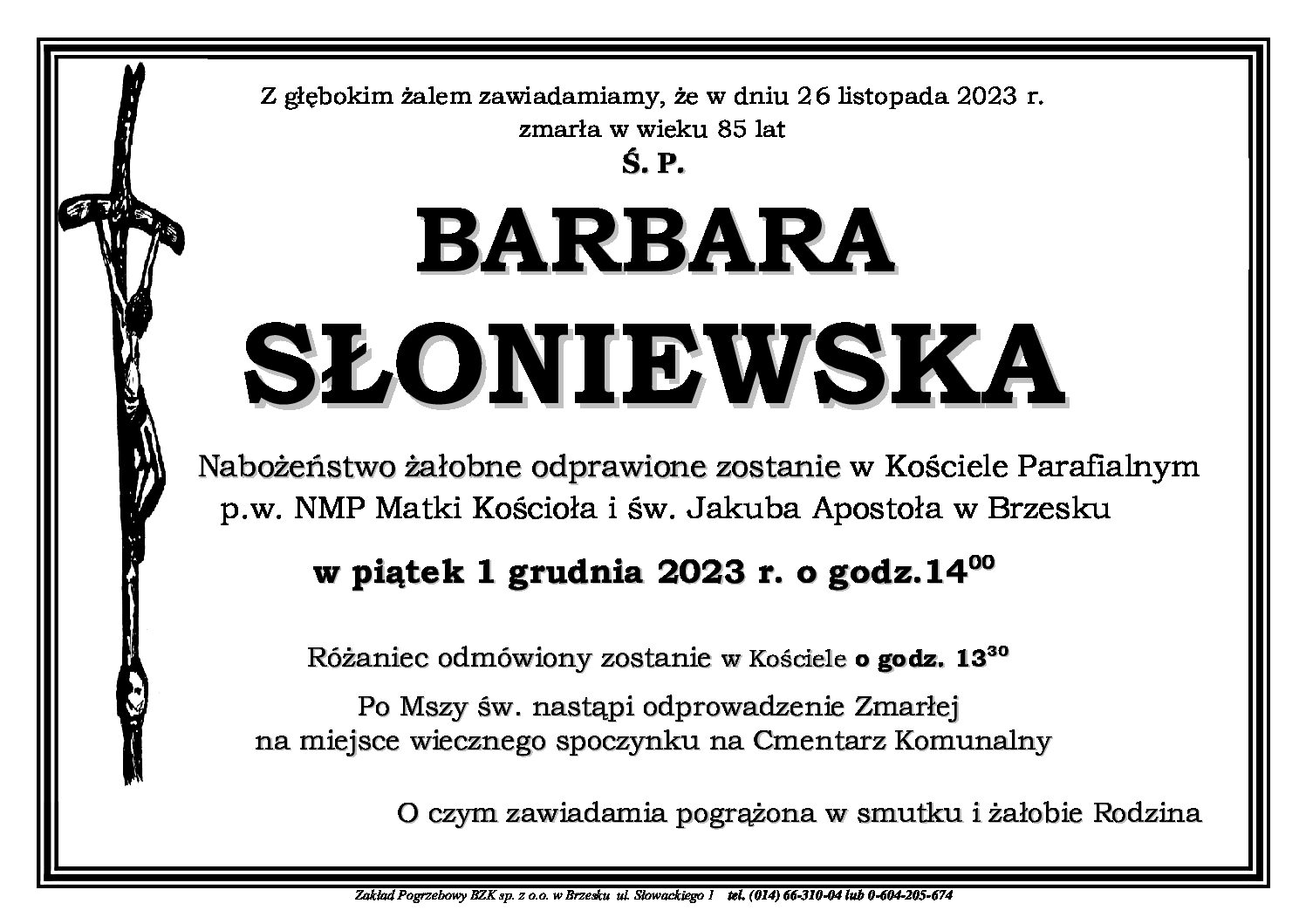 Z głębokim żalem zawiadamiamy, że w dniu 26 listopada 2023 r.
zmarła w wieku 85 lat

Ś. P.

BARBARA
SŁONIEWSKA

Nabożeństwo żałobne odprawione zostanie w Kościele Parafialnym p.w. NMP Matki Kościoła i św. Jakuba Apostoła w Brzesku

w piątek 1 grudnia 2023 r. o godz.$14^{00}$

Różaniec odmówiony zostanie w Kościele o godz. $13^{30}$

Po Mszy św. nastąpi odprowadzenie Zmarłej
na miejsce wiecznego spoczynku na Cmentarz Komunalny

O czym zawiadamia pogrążona w smutku i żałobie Rodzina

Zakład Pogrzebowy BZK sp. z o.o. w Brzesku ul. Słowackiego 1 tel. (014) 66-310-04 lub 0-604-205-674